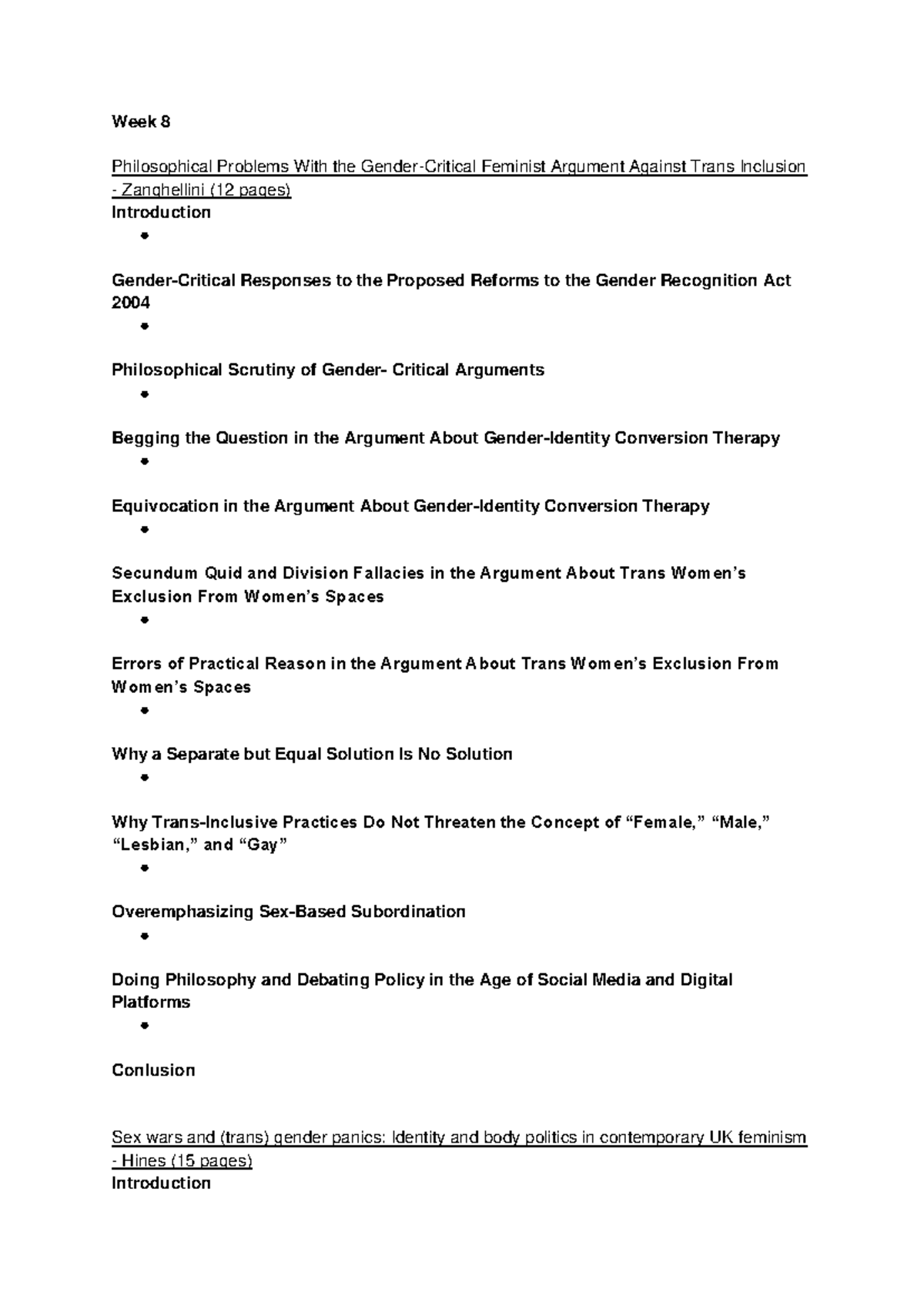 Week 8

Philosophical Problems With the Gender-Critical Feminist Argument Against Trans Inclusion - Zanghellini (12 pages)

Introduction

•

Gender-Critical Responses to the Proposed Reforms to the Gender Recognition Act 2004

•

Philosophical Scrutiny of Gender- Critical Arguments

•

Begging the Question in the Argument About Gender-Identity Conversion Therapy

•

Equivocation in the Argument About Gender-Identity Conversion Therapy

•

Secundum Quid and Division Fallacies in the Argument About Trans Women's Exclusion From Women's Spaces

•

Errors of Practical Reason in the Argument About Trans Women's Exclusion From Women's Spaces

•

Why a Separate but Equal Solution Is No Solution

•

Why Trans-Inclusive Practices Do Not Threaten the Concept of "Female," "Male," "Lesbian," and "Gay"

•

Overemphasizing Sex-Based Subordination

•

Doing Philosophy and Debating Policy in the Age of Social Media and Digital Platforms

•

Conlusion

Sex wars and (trans) gender panics: Identity and body politics in contemporary UK feminism - Hines (15 pages)

Introduction